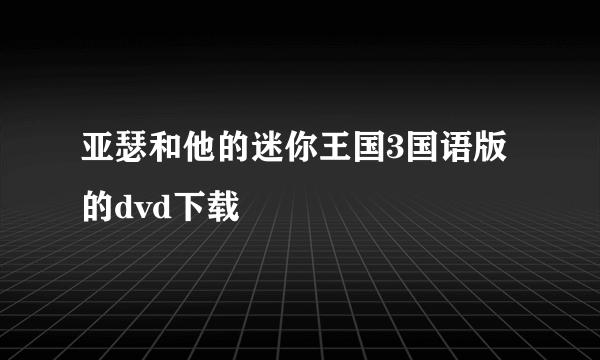 亚瑟和他的迷你王国3国语版的dvd下载